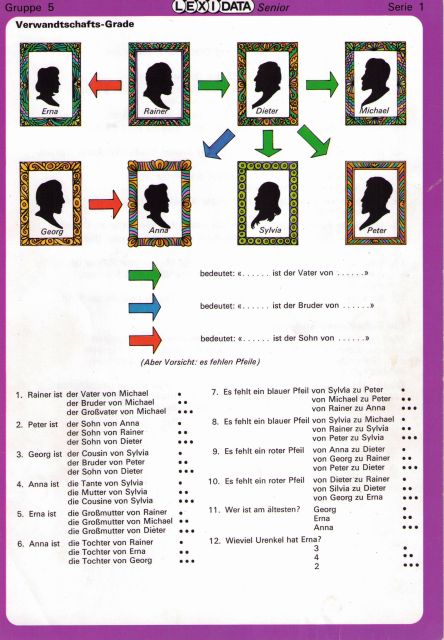 Gruppe 5 LEXIDATA Senior Serie 1

Verwandtschafts-Grade

Erna Rainer Dieter Michael

Georg Anna Sylvia Peter

bedeutet: «...... ist der Vater von ......»

bedeutet: «...... ist der Bruder von ......»

bedeutet: «...... ist der Sohn von ......»

(Aber Vorsicht: es fehlen Pfeile)

1. Rainer ist der Vater von Michael •
der Bruder von Michael ••
der Großvater von Michael •••

2. Peter ist der Sohn von Anna •
der Sohn von Rainer ••
der Sohn von Dieter •••

3. Georg ist der Cousin von Sylvia •
der Bruder von Peter ••
der Sohn von Dieter •••

4. Anna ist die Tante von Sylvia •
die Mutter von Sylvia ••
die Cousine von Sylvia •••

5. Erna ist die Großmutter von Rainer •
die Großmutter von Michael ••
die Großmutter von Dieter •••

6. Anna ist die Tochter von Rainer •
die Tochter von Erna ••
die Tochter von Georg •••

7. Es fehlt ein blauer Pfeil von Sylvia zu Peter •
von Michael zu Peter ••
von Rainer zu Anna •••

8. Es fehlt ein blauer Pfeil von Sylvia zu Michael •
von Rainer zu Sylvia ••
von Peter zu Sylvia •••

9. Es fehlt ein roter Pfeil von Anna zu Dieter •
von Georg zu Rainer ••
von Peter zu Dieter •••

10. Es fehlt ein roter Pfeil von Dieter zu Rainer •
von Silvia zu Dieter ••
von Georg zu Erna •••

11. Wer ist am ältesten? Georg •
Erna ••
Anna •••

12. Wieviel Urenkel hat Erna?
3 •
4 ••
2 •••